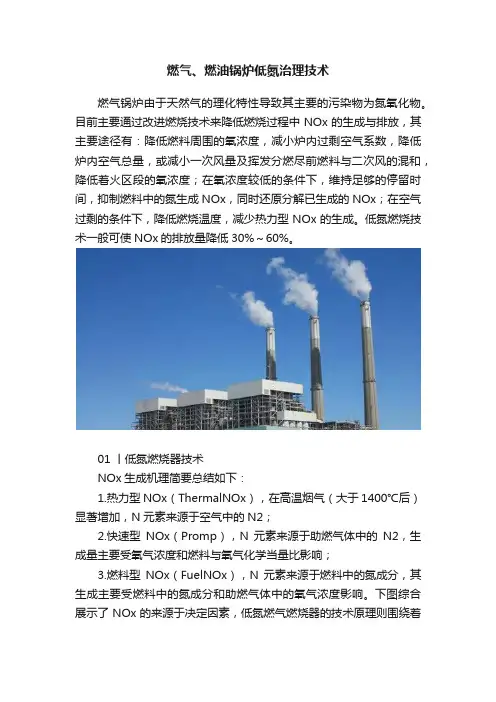 燃气、燃油锅炉低氮治理技术

燃气锅炉由于天然气的理化特性导致其主要的污染物为氮氧化物。目前主要通过改进燃烧技术来降低燃烧过程中 NOx 的生成与排放，其主要途径有：降低燃料周围的氧浓度，减小炉内过剩空气系数，降低炉内空气总量，或减小一次风量及挥发分燃尽前燃料与二次风的混和，降低着火区段的氧浓度；在氧浓度较低的条件下，维持足够的停留时间，抑制燃料中的氮生成 NOx，同时还原分解已生成的 NOx；在空气过剩的条件下，降低燃烧温度，减少热力型 NOx 的生成。低氮燃烧技术一般可使 NOx 的排放量降低 30%～60%。

01 丨低氮燃烧器技术

NOx 生成机理简要总结如下：

1.热力型 NOx（ThermalNOx），在高温烟气（大于 1400℃后）显著增加，N 元素来源于空气中的 N2；

2.快速型 NOx（Promp），N 元素来源于助燃气体中的 N2，生成量主要受氧气浓度和燃料与氧气化学当量比影响；

3.燃料型 NOx（FuelNOx），N 元素来源于燃料中的氮成分，其生成主要受燃料中的氮成分和助燃气体中的氧气浓度影响。下图综合展示了 NOx 的来源于决定因素，低氮燃气燃烧器的技术原理则围绕着